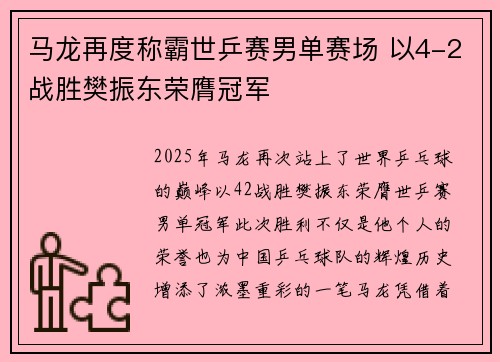 马龙再度称霸世乒赛男单赛场 以4-2战胜樊振东荣膺冠军

2025年马龙再次站上了世界乒乓球的巅峰以42战胜樊振东荣膺世乒赛男单冠军此次胜利不仅是他个人的荣誉也为中国乒乓球队的辉煌历史增添了浓墨重彩的一笔马龙凭借着